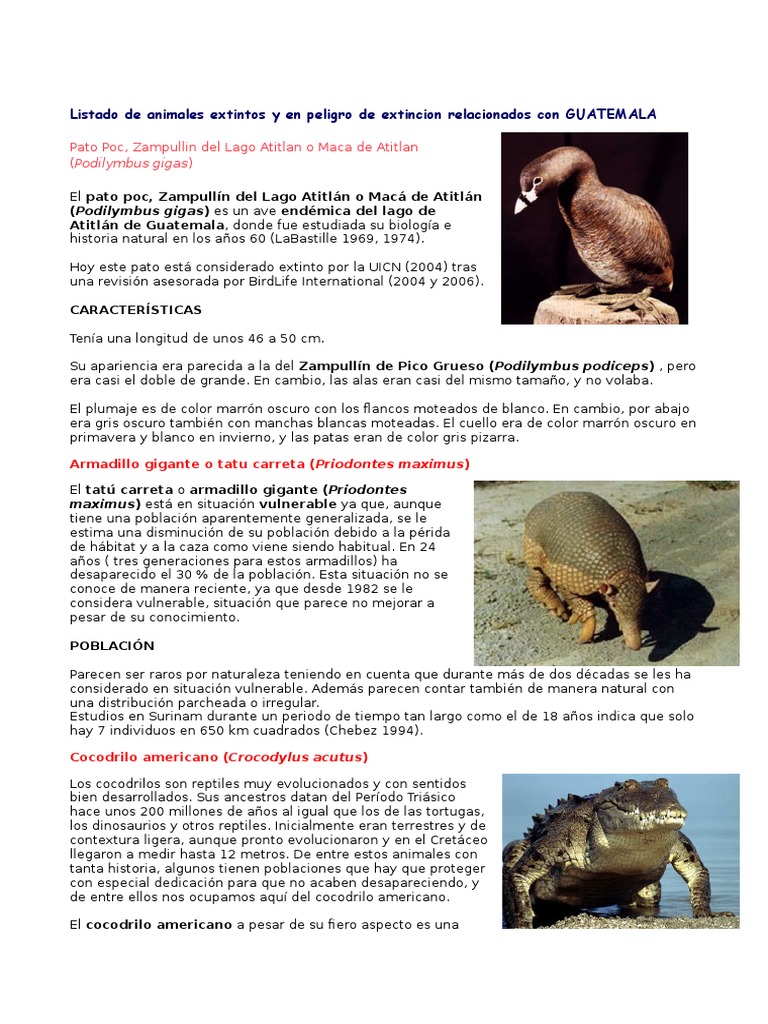 Listado de animales extintos y en peligro de extincion relacionados con GUATEMALA

Pato Poc, Zampullin del Lago Atitlan o Maca de Atitlan (Podilymbus gigas)

El pato poc, Zampullín del Lago Atitlán o Macá de Atitlán (Podilymbus gigas) es un ave endémica del lago de Atitlán de Guatemala, donde fue estudiada su biología e historia natural en los años 60 (LaBastille 1969, 1974).

Hoy este pato está considerado extinto por la UICN (2004) tras una revisión asesorada por BirdLife International (2004 y 2006).

CARACTERÍSTICAS

Tenía una longitud de unos 46 a 50 cm.

Su apariencia era parecida a la del Zampullín de Pico Grueso (Podilymbus podiceps) , pero era casi el doble de grande. En cambio, las alas eran casi del mismo tamaño, y no volaba.

El plumaje es de color marrón oscuro con los flancos moteados de blanco. En cambio, por abajo era gris oscuro también con manchas blancas moteadas. El cuello era de color marrón oscuro en primavera y blanco en invierno, y las patas eran de color gris pizarra.

Armadillo gigante o tatu carreta (Priodontes maximus)

El tatú carreta o armadillo gigante (Priodontes maximus) está en situación vulnerable ya que, aunque tiene una población aparentemente generalizada, se le estima una disminución de su población debido a la périda de hábitat y a la caza como viene siendo habitual. En 24 años ( tres generaciones para estos armadillos) ha desaparecido el 30 % de la población. Esta situación no se conoce de manera reciente, ya que desde 1982 se le considera vulnerable, situación que parece no mejorar a pesar de su conocimiento.

POBLACIÓN

Parecen ser raros por naturaleza teniendo en cuenta que durante más de dos décadas se les ha considerado en situación vulnerable. Además parecen contar también de manera natural con una distribución parcheada o irregular.
Estudios en Surinam durante un periodo de tiempo tan largo como el de 18 años indica que solo hay 7 individuos en 650 km cuadrados (Chebez 1994).

Cocodrilo americano (Crocodylus acutus)

Los cocodrilos son reptiles muy evolucionados y con sentidos bien desarrollados. Sus ancestros datan del Período Triásico hace unos 200 millones de años al igual que los de las tortugas, los dinosaurios y otros reptiles. Inicialmente eran terrestres y de contextura ligera, aunque pronto evolucionaron y en el Cretáceo llegaron a medir hasta 12 metros. De entre estos animales con tanta historia, algunos tienen poblaciones que hay que proteger con especial dedicación para que no acaben desapareciendo, y de entre ellos nos ocupamos aquí del cocodrilo americano.

El cocodrilo americano a pesar de su fiero aspecto es una